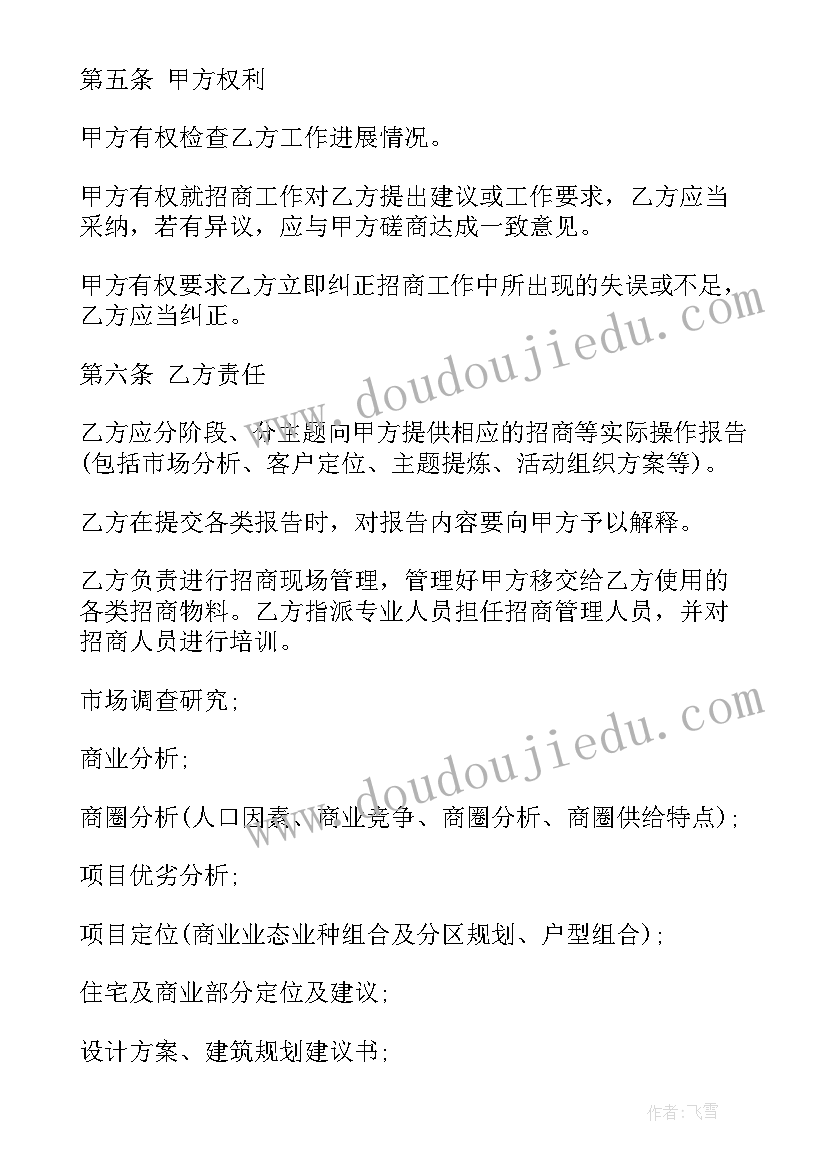 第五条 甲方权利

甲方有权检查乙方工作进展情况。

甲方有权就招商工作对乙方提出建议或工作要求，乙方应当采纳，若有异议，应与甲方磋商达成一致意见。

甲方有权要求乙方立即纠正招商工作中所出现的失误或不足，乙方应当纠正。

第六条 乙方责任

乙方应分阶段、分主题向甲方提供相应的招商等实际操作报告(包括市场分析、客户定位、主题提炼、活动组织方案等)。

乙方在提交各类报告时，对报告内容要向甲方予以解释。

乙方负责进行招商现场管理，管理好甲方移交给乙方使用的各类招商物料。乙方指派专业人员担任招商管理人员，并对招商人员进行培训。

市场调查研究;

商业分析;

商圈分析(人口因素、商业竞争、商圈分析、商圈供给特点);

项目优劣分析;

项目定位(商业业态业种组合及分区规划、户型组合);

住宅及商业部分定位及建议;

设计方案、建筑规划建议书;

www.doudoujiedu.com

www.doudoujiedu.com

作者:飞雪